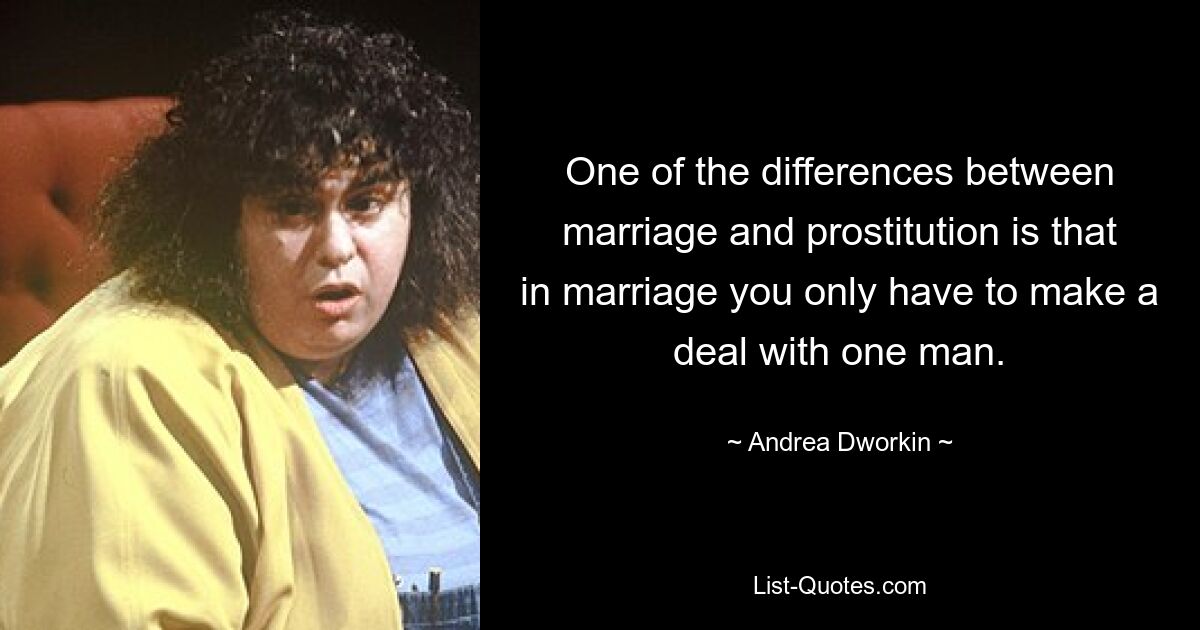 One of the differences between marriage and prostitution is that in marriage you only have to make a deal with one man.

~ Andrea Dworkin ~

List-Quotes.com